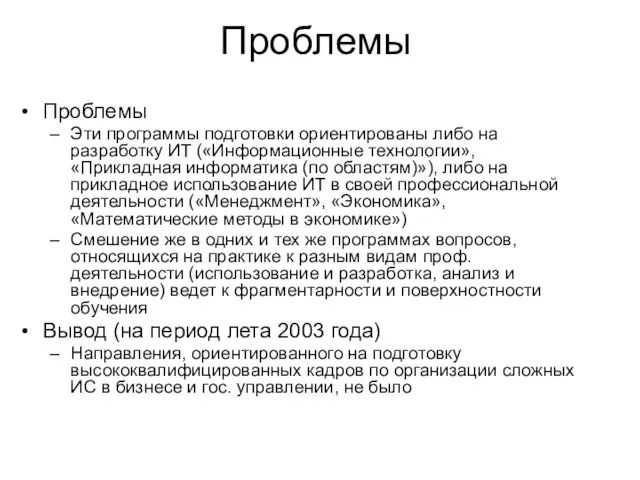 Проблемы

• Проблемы
– Эти программы подготовки ориентированы либо на разработку ИТ («Информационные технологии», «Прикладная информатика (по областям)»), либо на прикладное использование ИТ в своей профессиональной деятельности («Менеджмент», «Экономика», «Математические методы в экономике»)
– Смешение же в одних и тех же программах вопросов, относящихся на практике к разным видам проф. деятельности (использование и разработка, анализ и внедрение) ведет к фрагментарности и поверхностности обучения
• Вывод (на период лета 2003 года)
– Направления, ориентированного на подготовку высококвалифицированных кадров по организации сложных ИС в бизнесе и гос. управлении, не было